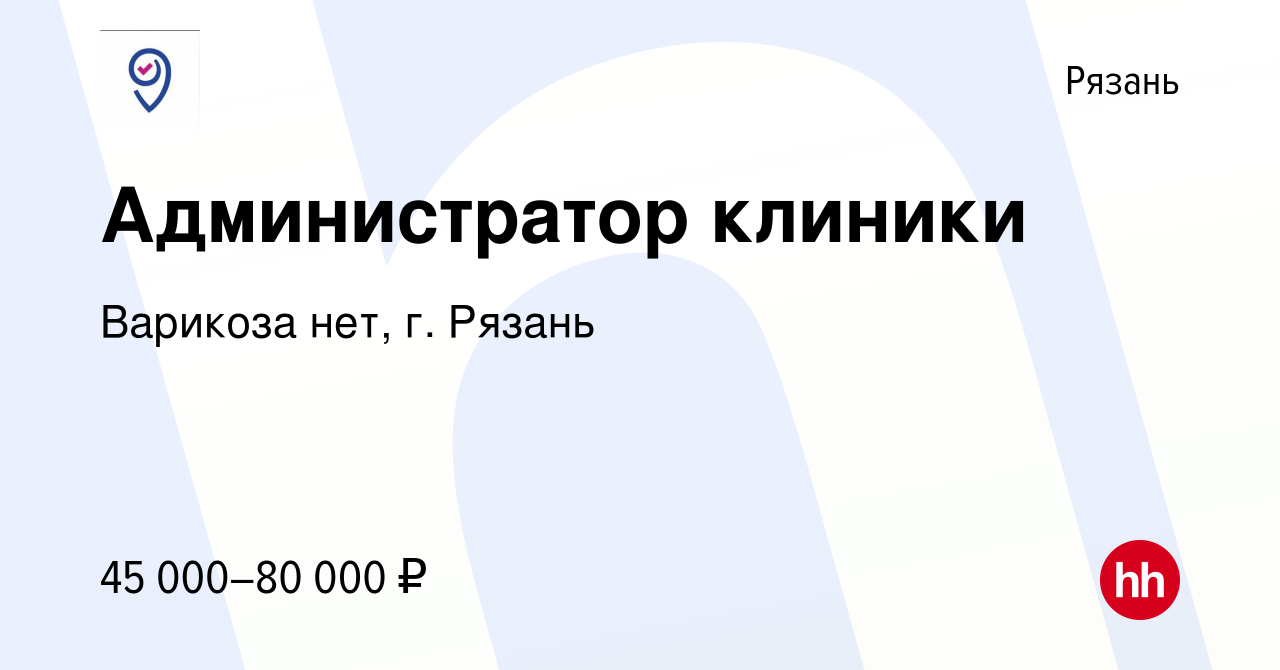 Рязань

Администратор клиники

Варикоза нет, г. Рязань

45 000–80 000 ₽

hh